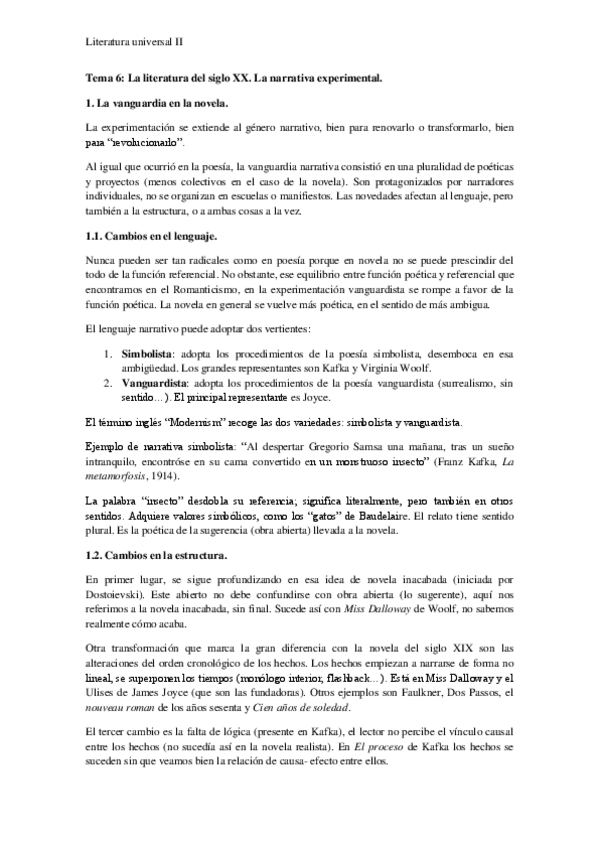 Literatura universal II

Tema 6: La literatura del siglo XX. La narrativa experimental.

1. La vanguardia en la novela.

La experimentación se extiende al género narrativo, bien para renovarlo o transformarlo, bien para "revolucionarlo".

Al igual que ocurrió en la poesía, la vanguardia narrativa consistió en una pluralidad de poéticas y proyectos (menos colectivos en el caso de la novela). Son protagonizados por narradores individuales, no se organizan en escuelas o manifiestos. Las novedades afectan al lenguaje, pero también a la estructura, o a ambas cosas a la vez.

1.1. Cambios en el lenguaje.

Nunca pueden ser tan radicales como en poesía porque en novela no se puede prescindir del todo de la función referencial. No obstante, ese equilibrio entre función poética y referencial que encontramos en el Romanticismo, en la experimentación vanguardista se rompe a favor de la función poética. La novela en general se vuelve más poética, en el sentido de más ambigua.

El lenguaje narrativo puede adoptar dos vertientes:

1. Simbolista: adopta los procedimientos de la poesía simbolista, desemboca en esa ambigüedad. Los grandes representantes son Kafka y Virginia Woolf.
2. Vanguardista: adopta los procedimientos de la poesía vanguardista (surrealismo, sin sentido…). El principal representante es Joyce.

El término inglés "Modernism" recoge las dos variedades: simbolista y vanguardista.

Ejemplo de narrativa simbolista: "Al despertar Gregorio Samsa una mañana, tras un sueño intranquilo, encontróse en su cama convertido en un monstruoso insecto" (Franz Kafka, La metamorfosis, 1914).

La palabra "insecto" desdobla su referencia; significa literalmente, pero también en otros sentidos. Adquiere valores simbólicos, como los "gatos" de Baudelaire. El relato tiene sentido plural. Es la poética de la sugerencia (obra abierta) llevada a la novela.

1.2. Cambios en la estructura.

En primer lugar, se sigue profundizando en esa idea de novela inacabada (iniciada por Dostoievski). Este abierto no debe confundirse con obra abierta (lo sugerente), aquí nos referimos a la novela inacabada, sin final. Sucede así con Miss Dalloway de Woolf, no sabemos realmente cómo acaba.

Otra transformación que marca la gran diferencia con la novela del siglo XIX son las alteraciones del orden cronológico de los hechos. Los hechos empiezan a narrarse de forma no lineal, se superponen los tiempos (monólogo interior, flashback…). Está en Miss Dalloway y el Ulises de James Joyce (que son las fundadoras). Otros ejemplos son Faulkner, Dos Passos, el nouveau roman de los años sesenta y Cien años de soledad.

El tercer cambio es la falta de lógica (presente en Kafka), el lector no percibe el vínculo causal entre los hechos (no sucedía así en la novela realista). En El proceso de Kafka los hechos se suceden sin que veamos bien la relación de causa- efecto entre ellos.